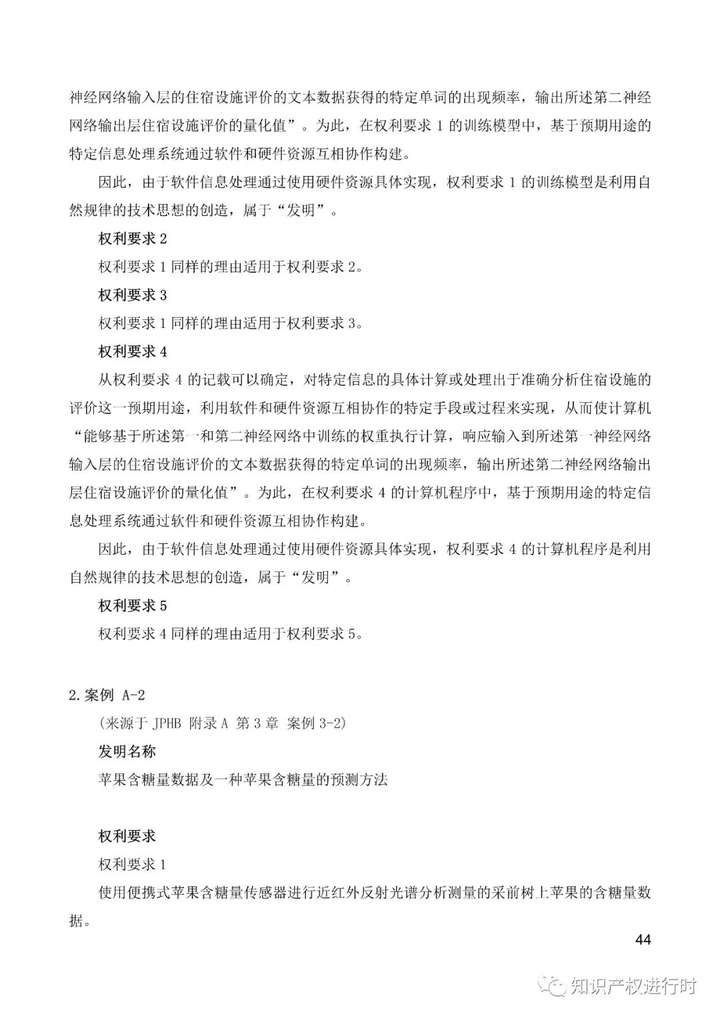 神经网络输入层的住宿设施评价的文本数据获得的特定单词的出现频率，输出所述第二神经网络输出层住宿设施评价的量化值”。为此，在权利要求 1 的训练模型中，基于预期用途的特定信息处理系统通过软件和硬件资源互相协作构建。

因此，由于软件信息处理通过使用硬件资源具体实现，权利要求 1 的训练模型是利用自然规律的技术思想的创造，属于“发明”。

权利要求 2

权利要求 1 同样的理由适用于权利要求 2。

权利要求 3

权利要求 1 同样的理由适用于权利要求 3。

权利要求 4

从权利要求 4 的记载可以确定，对特定信息的具体计算或处理出于准确分析住宿设施的评价这一预期用途，利用软件和硬件资源互相协作的特定手段或过程来实现，从而使计算机“能够基于所述第一和第二神经网络中训练的权重执行计算，响应输入到所述第一神经网络输入层的住宿设施评价的文本数据获得的特定单词的出现频率，输出所述第二神经网络输出层住宿设施评价的量化值”。为此，在权利要求 4 的计算机程序中，基于预期用途的特定信息处理系统通过软件和硬件资源互相协作构建。

因此，由于软件信息处理通过使用硬件资源具体实现，权利要求 4 的计算机程序是利用自然规律的技术思想的创造，属于“发明”。

权利要求 5

权利要求 4 同样的理由适用于权利要求 5。

2. 案例 A-2

（来源于 JPHB 附录 A 第 3 章 案例 3-2）

发明名称

苹果含糖量数据及一种苹果含糖量的预测方法

权利要求

权利要求 1

使用便携式苹果含糖量传感器进行近红外反射光谱分析测量的采前树上苹果的含糖量数据。

44

知识产权进行时